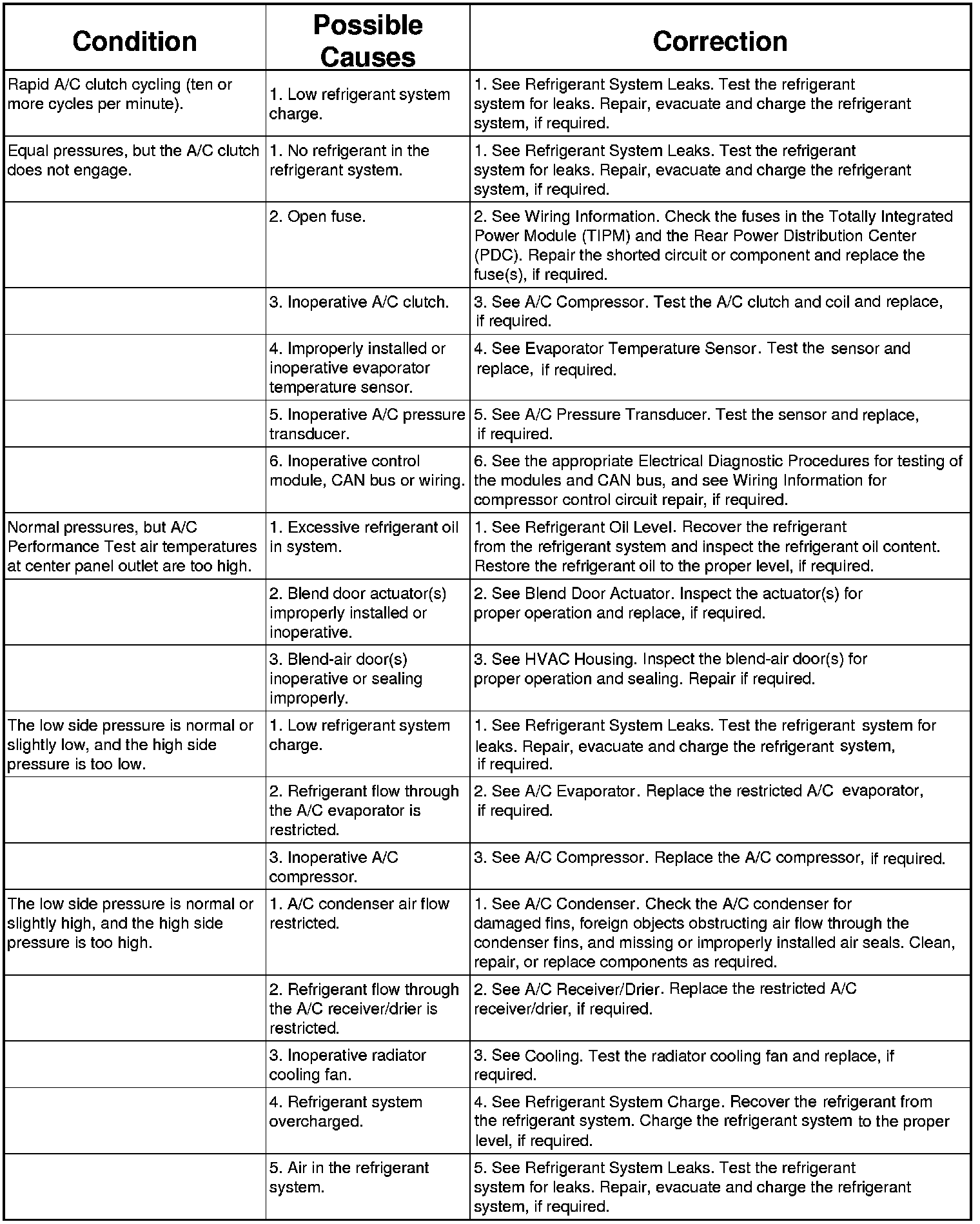 | Condition | Possible Causes | Correction |
|---|---|---|
| Rapid A/C clutch cycling (ten or more cycles per minute). | 1. Low refrigerant system charge. | 1. See Refrigerant System Leaks. Test the refrigerant system for leaks. Repair, evacuate and charge the refrigerant system, if required. |
| Equal pressures, but the A/C clutch does not engage. | 1. No refrigerant in the refrigerant system. | 1. See Refrigerant System Leaks. Test the refrigerant system for leaks. Repair, evacuate and charge the refrigerant system, if required. |
| | 2. Open fuse. | 2. See Wiring Information. Check the fuses in the Totally Integrated Power Module (TIPM) and the Rear Power Distribution Center (PDC). Repair the shorted circuit or component and replace the fuse(s), if required. |
| | 3. Inoperative A/C clutch. | 3. See A/C Compressor. Test the A/C clutch and coil and replace, if required. |
| | 4. Improperly installed or inoperative evaporator temperature sensor. | 4. See Evaporator Temperature Sensor. Test the sensor and replace, if required. |
| | 5. Inoperative A/C pressure transducer. | 5. See A/C Pressure Transducer. Test the sensor and replace, if required. |
| | 6. Inoperative control module, CAN bus or wiring. | 6. See the appropriate Electrical Diagnostic Procedures for testing of the modules and CAN bus, and see Wiring Information for compressor control circuit repair, if required. |
| Normal pressures, but A/C Performance Test air temperatures at center panel outlet are too high. | 1. Excessive refrigerant oil in system. | 1. See Refrigerant Oil Level. Recover the refrigerant from the refrigerant system and inspect the refrigerant oil content. Restore the refrigerant oil to the proper level, if required. |
| | 2. Blend door actuator(s) improperly installed or inoperative. | 2. See Blend Door Actuator. Inspect the actuator(s) for proper operation and replace, if required. |
| | 3. Blend-air door(s) inoperative or sealing improperly. | 3. See HVAC Housing. Inspect the blend-air door(s) for proper operation and sealing. Repair if required. |
| The low side pressure is normal or slightly low, and the high side pressure is too low. | 1. Low refrigerant system charge. | 1. See Refrigerant System Leaks. Test the refrigerant system for leaks. Repair, evacuate and charge the refrigerant system, if required. |
| | 2. Refrigerant flow through the A/C evaporator is restricted. | 2. See A/C Evaporator. Replace the restricted A/C evaporator, if required. |
| | 3. Inoperative A/C compressor. | 3. See A/C Compressor. Replace the A/C compressor, if required. |
| The low side pressure is normal or slightly high, and the high side pressure is too high. | 1. A/C condenser air flow restricted. | 1. See A/C Condenser. Check the A/C condenser for damaged fins, foreign objects obstructing air flow through the condenser fins, and missing or improperly installed air seals. Clean, repair, or replace components as required. |
| | 2. Refrigerant flow through the A/C receiver/drier is restricted. | 2. See A/C Receiver/Drier. Replace the restricted A/C receiver/drier, if required. |
| | 3. Inoperative radiator cooling fan. | 3. See Cooling. Test the radiator cooling fan and replace, if required. |
| | 4. Refrigerant system overcharged. | 4. See Refrigerant System Charge. Recover the refrigerant from the refrigerant system. Charge the refrigerant system to the proper level, if required. |
| | 5. Air in the refrigerant system. | 5. See Refrigerant System Leaks. Test the refrigerant system for leaks. Repair, evacuate and charge the refrigerant system, if required. |